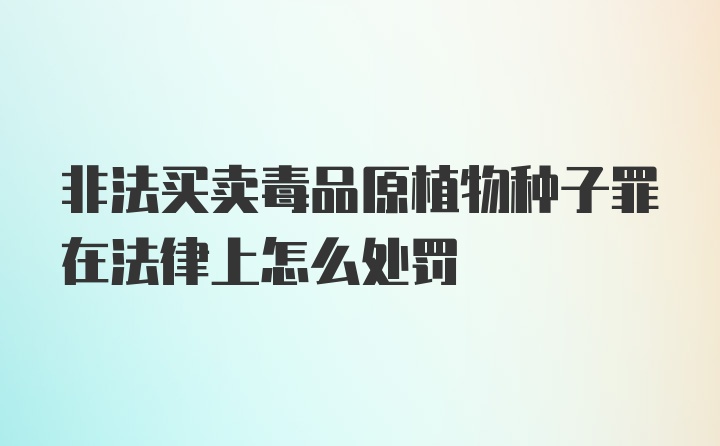 非法买卖毒品原植物种子罪在法律上怎么处罚